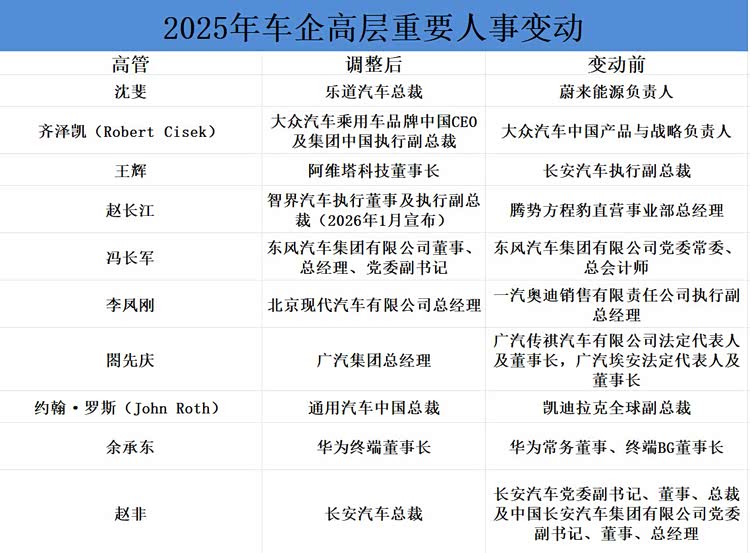 2025年车企高层重要人事变动

| 高管 | 调整后 | 变动前 |
|---|---|---|
| 沈斐 | 乐道汽车总裁 | 蔚来能源负责人 |
| 齐泽凯（Robert Cisek） | 大众汽车乘用车品牌中国CEO及集团中国执行副总裁 | 大众汽车中国产品与战略负责人 |
| 王辉 | 阿维塔科技董事长 | 长安汽车执行副总裁 |
| 赵长江 | 智界汽车执行董事及执行副总裁（2026年1月宣布） | 腾势方程豹直营事业部总经理 |
| 冯长军 | 东风汽车集团有限公司董事、总经理、党委副书记 | 东风汽车集团有限公司党委常委、总会计师 |
| 李凤刚 | 北京现代汽车有限公司总经理 | 一汽奥迪销售有限责任公司执行副总经理 |
| 閤先庆 | 广汽集团总经理 | 广汽传祺汽车有限公司法定代表人及董事长，广汽埃安法定代表人及董事长 |
| 约翰·罗斯（John Roth） | 通用汽车中国总裁 | 凯迪拉克全球副总裁 |
| 余承东 | 华为终端董事长 | 华为常务董事、终端BG董事长 |
| 赵非 | 长安汽车总裁 | 长安汽车党委副书记、董事、总裁及中国长安汽车集团有限公司党委副书记、董事、总经理 |